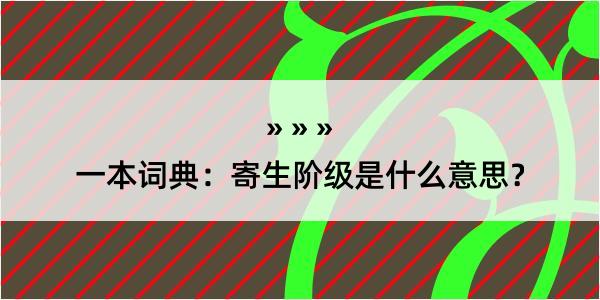 » » »

一本词典：寄生阶级是什么意思？